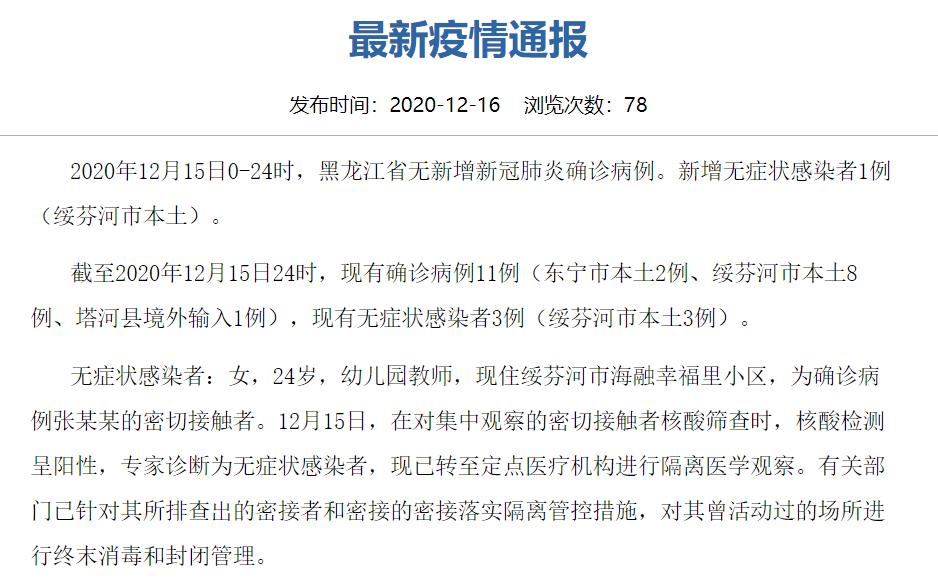 最新疫情通报

发布时间：2020-12-16　浏览次数：78

2020年12月15日0-24时，黑龙江省无新增新冠肺炎确诊病例。新增无症状感染者1例（绥芬河市本土）。

截至2020年12月15日24时，现有确诊病例11例（东宁市本土2例、绥芬河市本土8例、塔河县境外输入1例），现有无症状感染者3例（绥芬河市本土3例）。

无症状感染者：女，24岁，幼儿园教师，现住绥芬河市海融幸福里小区，为确诊病例张某某的密切接触者。12月15日，在对集中观察的密切接触者核酸筛查时，核酸检测呈阳性，专家诊断为无症状感染者，现已转至定点医疗机构进行隔离医学观察。有关部门已针对其所排查出的密接者和密接的密接落实隔离管控措施，对其曾活动过的场所进行终末消毒和封闭管理。